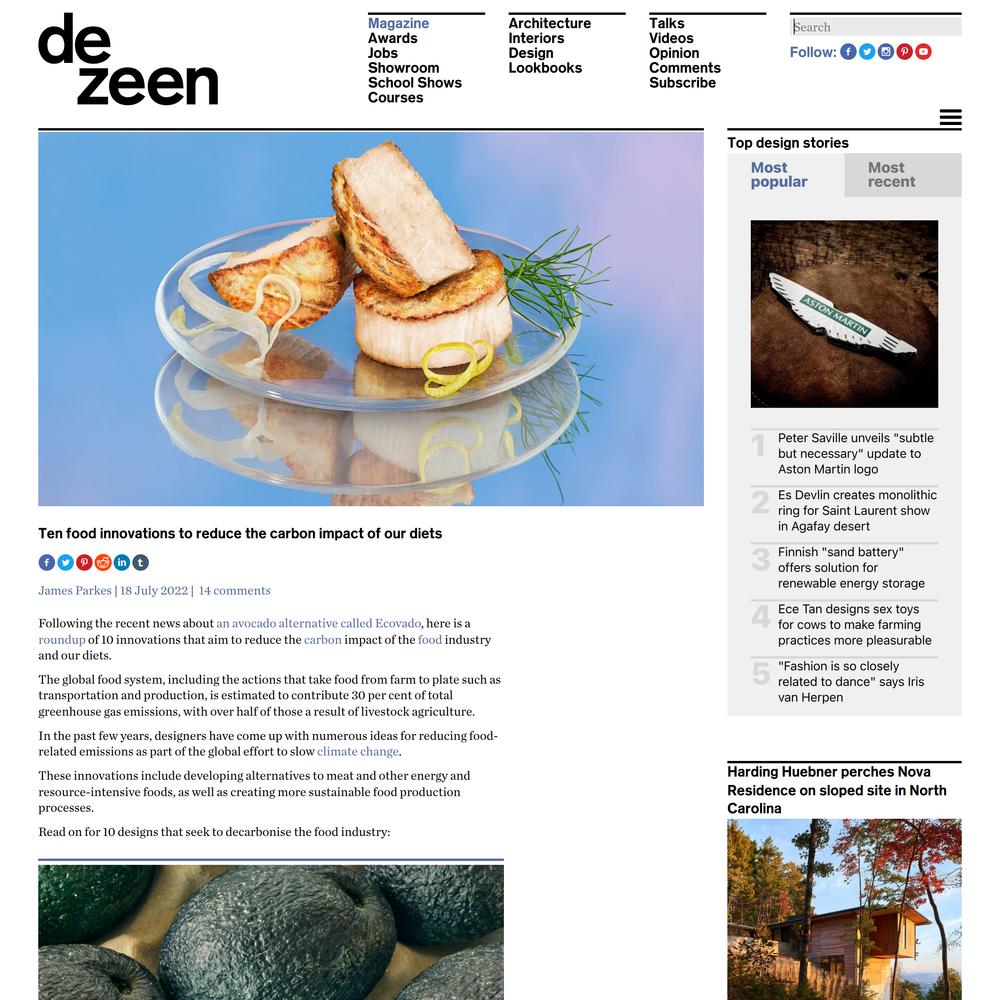 de
zeen

Magazine
Awards
Jobs
Showroom
School Shows
Courses

Architecture
Interiors
Design
Lookbooks

Talks
Videos
Opinion
Comments
Subscribe

Search
Follow:

Ten food innovations to reduce the carbon impact of our diets

James Parkes | 18 July 2022 | 14 comments

Following the recent news about an avocado alternative called Ecovado, here is a roundup of 10 innovations that aim to reduce the carbon impact of the food industry and our diets.

The global food system, including the actions that take food from farm to plate such as transportation and production, is estimated to contribute 30 per cent of total greenhouse gas emissions, with over half of those a result of livestock agriculture.

In the past few years, designers have come up with numerous ideas for reducing food-related emissions as part of the global effort to slow climate change.

These innovations include developing alternatives to meat and other energy and resource-intensive foods, as well as creating more sustainable food production processes.

Read on for 10 designs that seek to decarbonise the food industry:

Top design stories

Most popular
Most recent

ASTON MARTIN

1 Peter Saville unveils "subtle but necessary" update to Aston Martin logo

2 Es Devlin creates monolithic ring for Saint Laurent show in Agafay desert

3 Finnish "sand battery" offers solution for renewable energy storage

4 Ece Tan designs sex toys for cows to make farming practices more pleasurable

5 "Fashion is so closely related to dance" says Iris van Herpen

Harding Huebner perches Nova Residence on sloped site in North Carolina